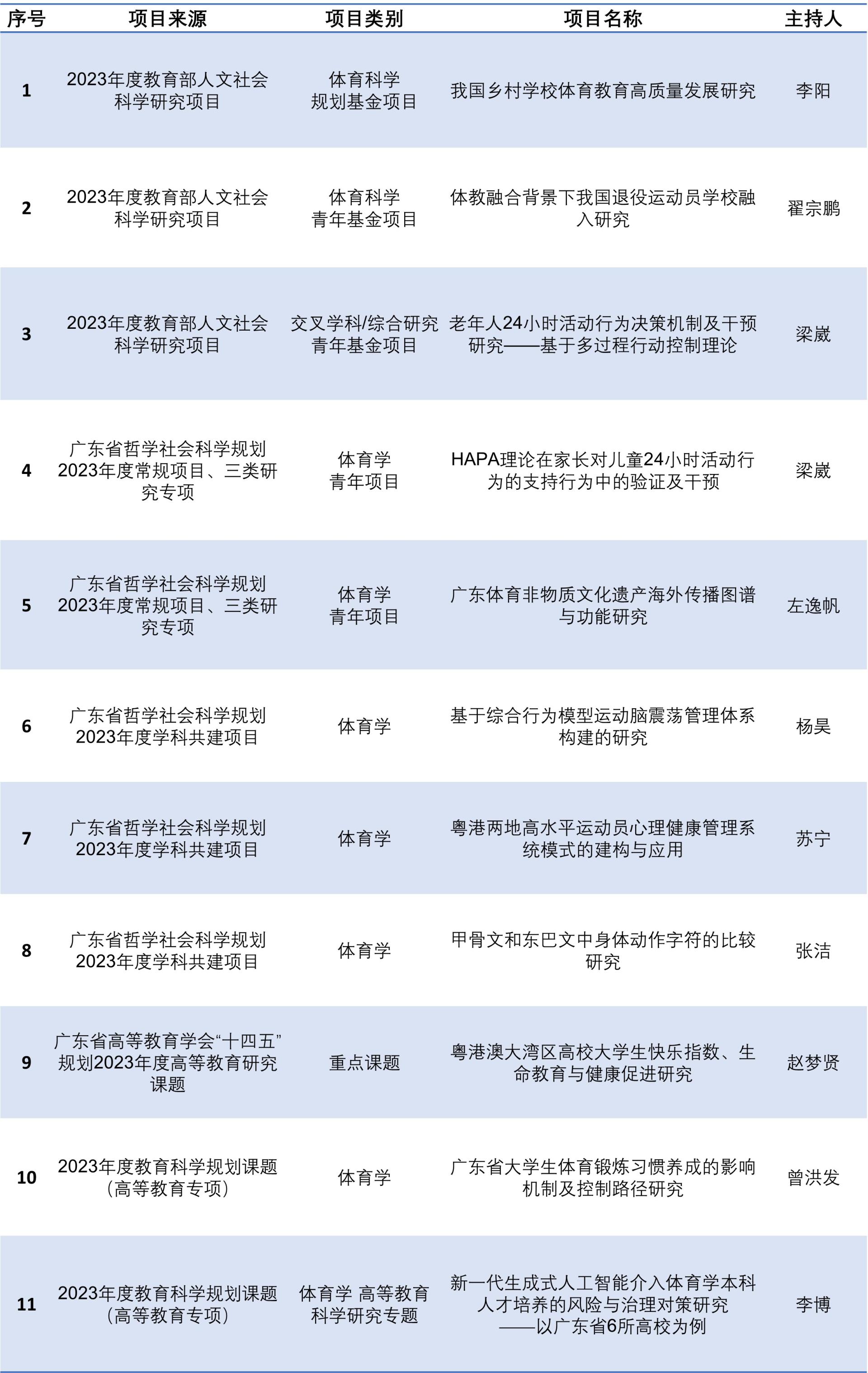 | 序号 | 项目来源 | 项目类别 | 项目名称 | 主持人 |
|---|---|---|---|---|
| 1 | 2023年度教育部人文社会科学研究项目 | 体育科学规划基金项目 | 我国乡村学校体育教育高质量发展研究 | 李阳 |
| 2 | 2023年度教育部人文社会科学研究项目 | 体育科学青年基金项目 | 体教融合背景下我国退役运动员学校融入研究 | 翟宗鹏 |
| 3 | 2023年度教育部人文社会科学研究项目 | 交叉学科/综合研究青年基金项目 | 老年人24小时活动行为决策机制及干预研究——基于多过程行动控制理论 | 梁崴 |
| 4 | 广东省哲学社会科学规划2023年度常规项目、三类研究专项 | 体育学青年项目 | HAPA理论在家长对儿童24小时活动行为的支持行为中的验证及干预 | 梁崴 |
| 5 | 广东省哲学社会科学规划2023年度常规项目、三类研究专项 | 体育学青年项目 | 广东体育非物质文化遗产海外传播图谱与功能研究 | 左逸帆 |
| 6 | 广东省哲学社会科学规划2023年度学科共建项目 | 体育学 | 基于综合行为模型运动脑震荡管理体系构建的研究 | 杨昊 |
| 7 | 广东省哲学社会科学规划2023年度学科共建项目 | 体育学 | 粤港两地高水平运动员心理健康管理系统模式的建构与应用 | 苏宁 |
| 8 | 广东省哲学社会科学规划2023年度学科共建项目 | 体育学 | 甲骨文和东巴文中身体动作字符的比较研究 | 张洁 |
| 9 | 广东省高等教育学会“十四五”规划2023年度高等教育研究课题 | 重点课题 | 粤港澳大湾区高校大学生快乐指数、生命教育与健康促进研究 | 赵梦贤 |
| 10 | 2023年度教育科学规划课题（高等教育专项） | 体育学 | 广东省大学生体育锻炼习惯养成的影响机制及控制路径研究 | 曾洪发 |
| 11 | 2023年度教育科学规划课题（高等教育专项） | 体育学 高等教育科学研究专题 | 新一代生成式人工智能介入体育学本科人才培养的风险与治理对策研究——以广东省6所高校为例 | 李博 |